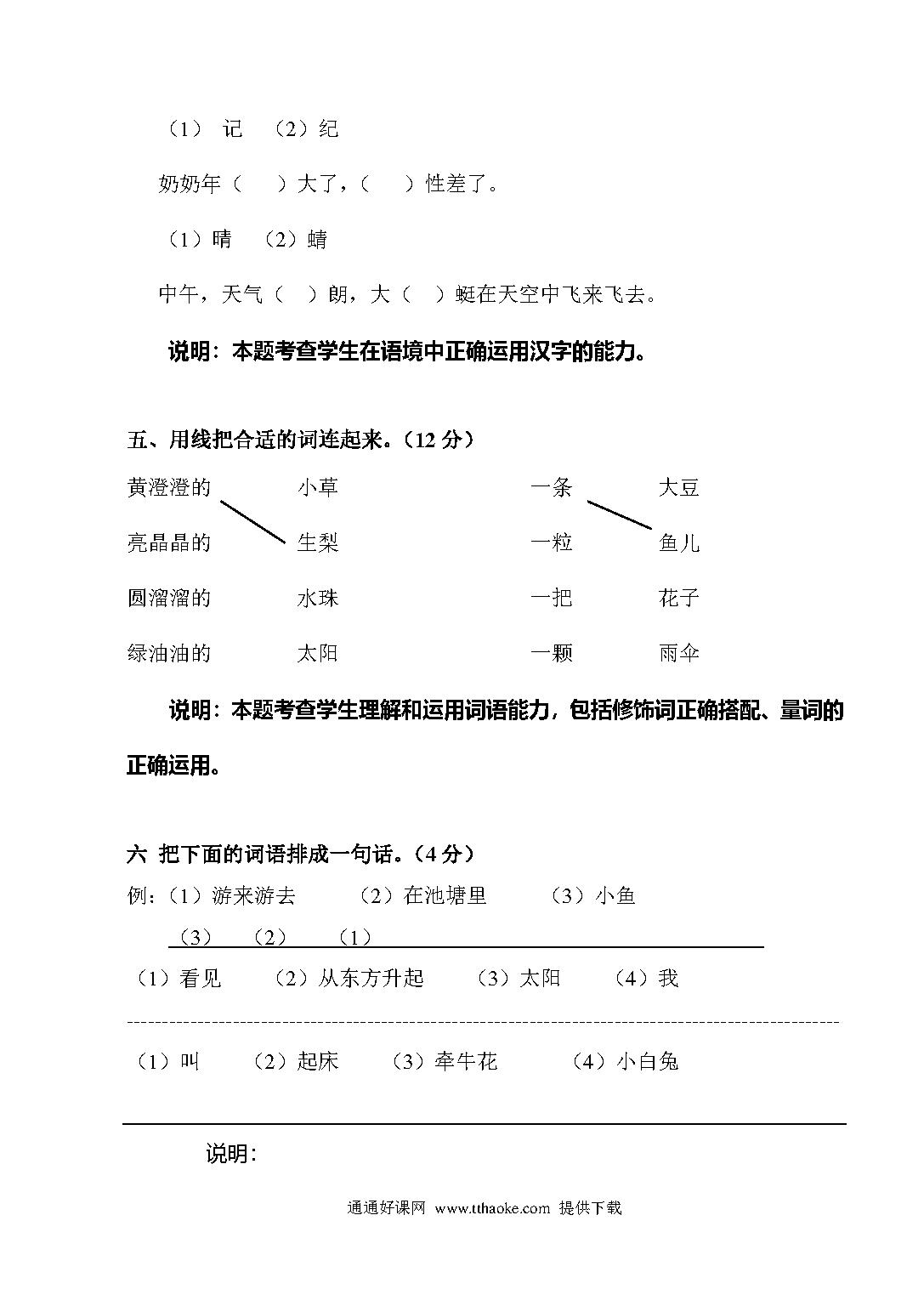 （1） 记 （2）纪

奶奶年（ ）大了，（ ）性差了。

（1）晴 （2）蜻

中午，天气（ ）朗，大（ ）蜓在天空中飞来飞去。

说明：本题考查学生在语境中正确运用汉字的能力。

五、用线把合适的词连起来。（12 分）

黄澄澄的 小草 一条 大豆

亮晶晶的 生梨 一粒 鱼儿

圆溜溜的 水珠 一把 花子

绿油油的 太阳 一颗 雨伞

说明：本题考查学生理解和运用词语能力，包括修饰词正确搭配、量词的正确运用。

六 把下面的词语排成一句话。（4 分）

例：（1）游来游去 （2）在池塘里 （3）小鱼

（3） （2） （1）

（1）看见 （2）从东方升起 （3）太阳 （4）我

（1）叫 （2）起床 （3）牵牛花 （4）小白兔

说明：

通通好课网 www.tthaoke.com 提供下载